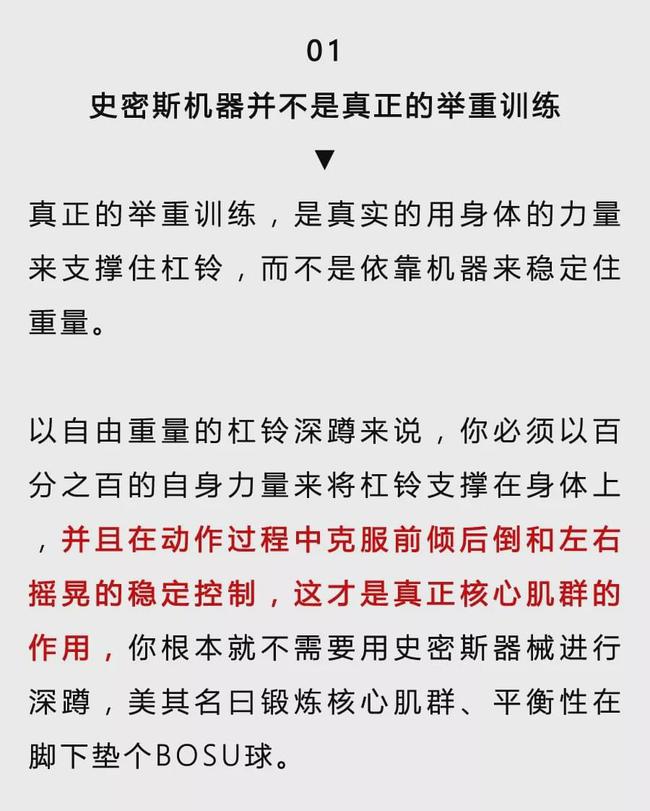 01

史密斯机器并不是真正的举重训练

▼

真正的举重训练，是真实的用身体的力量来支撑住杠铃，而不是依靠机器来稳定住重量。

以自由重量的杠铃深蹲来说，你必须以百分之百的自身力量来将杠铃支撑在身体上，并且在动作过程中克服前倾后倒和左右摇晃的稳定控制，这才是真正核心肌群的作用，你根本就不需要用史密斯器械进行深蹲，美其名曰锻炼核心肌群、平衡性在脚下垫个BOSU球。